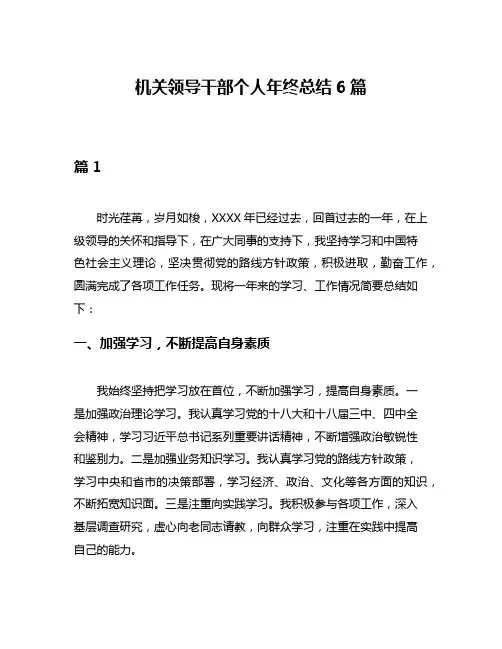 机关领导干部个人年终总结 6 篇

篇 1

时光荏苒，岁月如梭，XXXX 年已经过去，回首过去的一年，在上级领导的关怀和指导下，在广大同事的支持下，我坚持学习和中国特色社会主义理论，坚决贯彻党的路线方针政策，积极进取，勤奋工作，圆满完成了各项工作任务。现将一年来的学习、工作情况简要总结如下：

一、加强学习，不断提高自身素质

我始终坚持把学习放在首位，不断加强学习，提高自身素质。一是加强政治理论学习。我认真学习党的十八大和十八届三中、四中全会精神，学习习近平总书记系列重要讲话精神，不断增强政治敏锐性和鉴别力。二是加强业务知识学习。我认真学习党的路线方针政策，学习中央和省市的决策部署，学习经济、政治、文化等各方面的知识，不断拓宽知识面。三是注重向实践学习。我积极参与各项工作，深入基层调查研究，虚心向老同志请教，向群众学习，注重在实践中提高自己的能力。